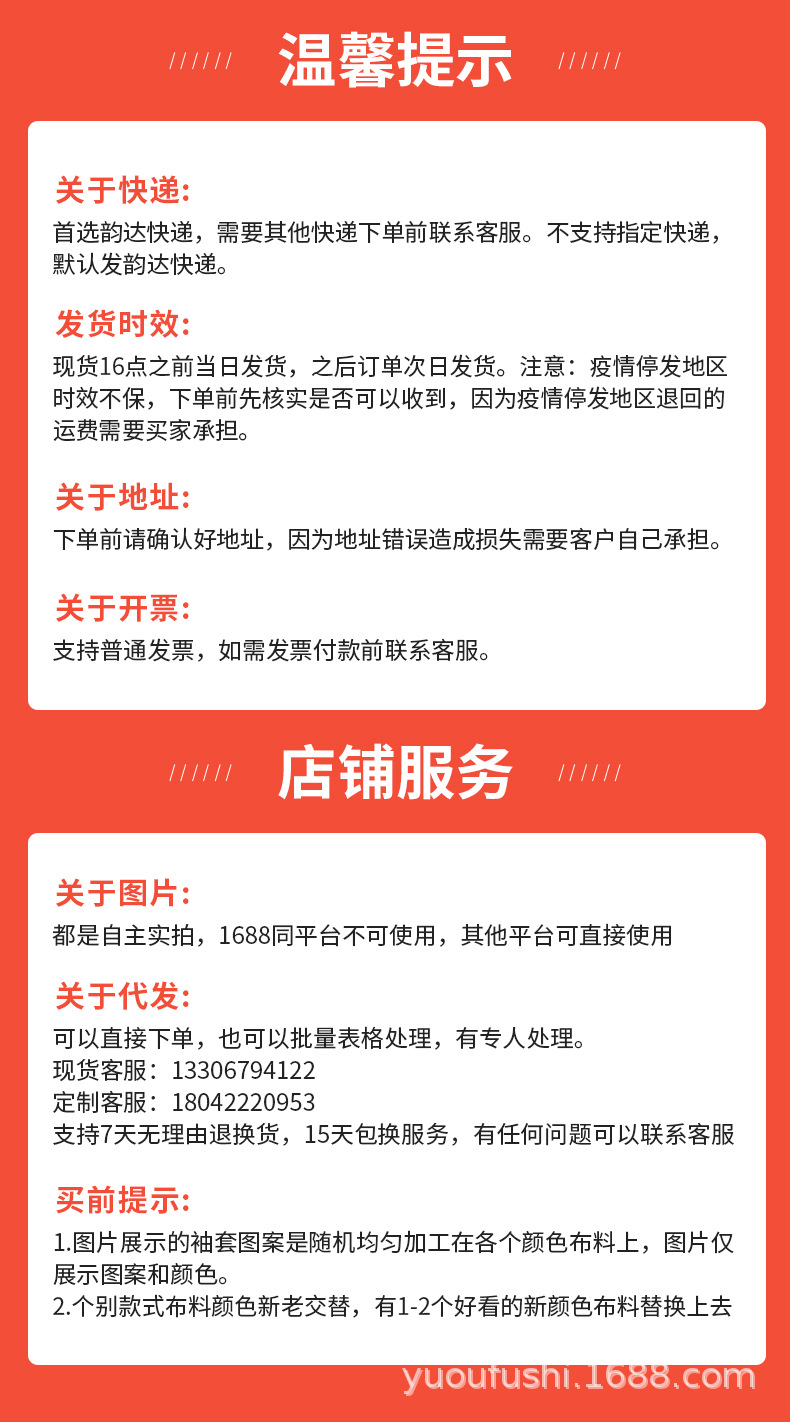 ////// 温馨提示 //////

关于快递:
首选韵达快递，需要其他快递下单前联系客服。不支持指定快递，默认发韵达快递。

发货时效:
现货16点之前当日发货，之后订单次日发货。注意：疫情停发地区时效不保，下单前先核实是否可以收到，因为疫情停发地区退回的运费需要买家承担。

关于地址:
下单前请确认好地址，因为地址错误造成损失需要客户自己承担。

关于开票:
支持普通发票，如需发票付款前联系客服。

////// 店铺服务 //////

关于图片:
都是自主实拍，1688同平台不可使用，其他平台可直接使用

关于代发:
可以直接下单，也可以批量表格处理，有专人处理。
现货客服：13306794122
定制客服：18042220953
支持7天无理由退换货，15天包换服务，有任何问题可以联系客服

买前提示:
1.图片展示的袖套图案是随机均匀加工在各个颜色布料上，图片仅展示图案和颜色。
2.个别款式布料颜色新老交替，有1-2个好看的新颜色布料替换上去

yuoufushi.1688.com